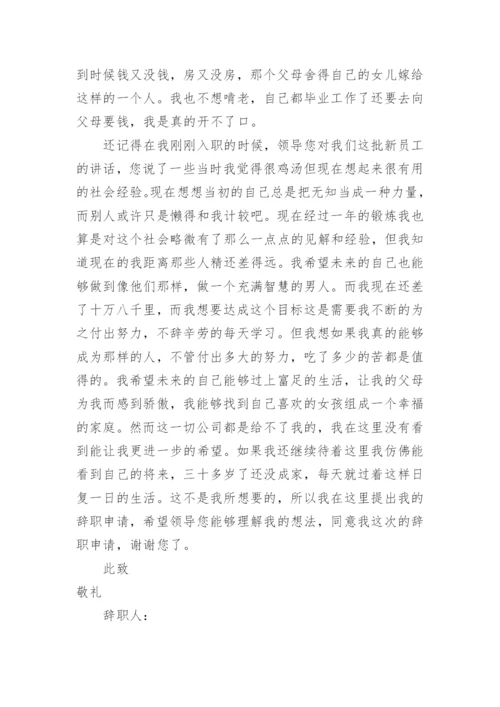 到时候钱又没钱，房又没房，那个父母舍得自己的女儿嫁给这样的一个人。我也不想啃老，自己都毕业工作了还要去向父母要钱，我是真的开不了口。

还记得在我刚刚入职的时候，领导您对我们这批新员工的讲话，您说了一些当时我觉得很鸡汤但现在想起来很有用的社会经验。现在想想当初的自己总是把无知当成一种力量，而别人或许只是懒得和我计较吧。现在经过一年的锻炼我也算是对这个社会略微有了那么一点点的见解和经验，但我知道现在的我距离那些人精还差得远。我希望未来的自己也能够做到像他们那样，做一个充满智慧的男人。而我现在还差了十万八千里，而我想要达成这个目标这是需要我不断的为之付出努力，不辞辛劳的每天学习。但我想如果我真的能够成为那样的人，不管付出多大的努力，吃了多少的苦都是值得的。我希望未来的自己能够过上富足的生活，让我的父母为我而感到骄傲，我能够找到自己喜欢的女孩组成一个幸福的家庭。然而这一切公司都是给不了我的，我在这里没有看到能让我更进一步的希望。如果我还继续待着这里我仿佛能看到自己的将来，三十多岁了还没成家，每天就过着这样日复一日的生活。这不是我所想要的，所以我在这里提出我的辞职申请，希望领导您能够理解我的想法，同意我这次的辞职申请，谢谢您了。

此致

敬礼

辞职人：